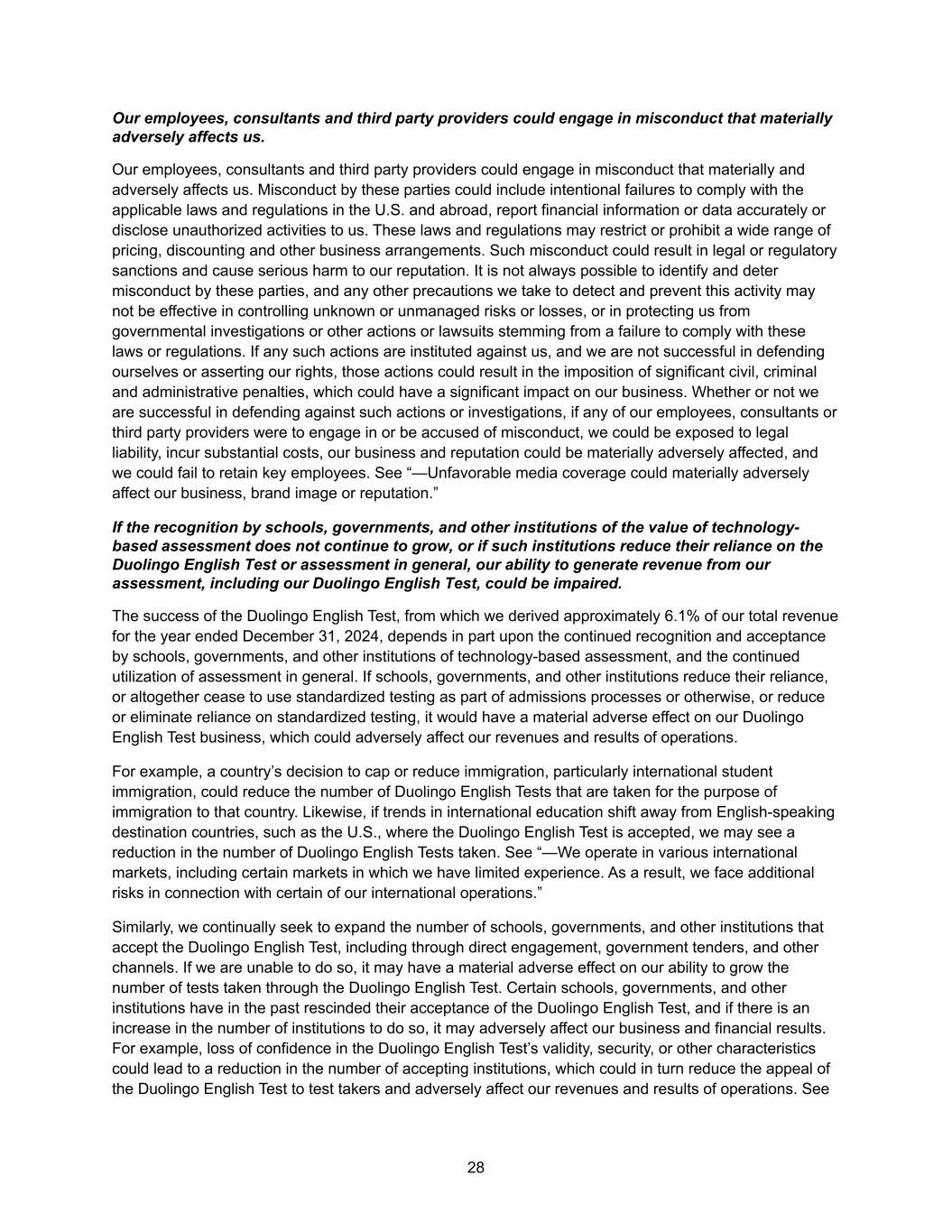 Our employees, consultants and third party providers could engage in misconduct that materially adversely affects us.

Our employees, consultants and third party providers could engage in misconduct that materially and adversely affects us. Misconduct by these parties could include intentional failures to comply with the applicable laws and regulations in the U.S. and abroad, report financial information or data accurately or disclose unauthorized activities to us. These laws and regulations may restrict or prohibit a wide range of pricing, discounting and other business arrangements. Such misconduct could result in legal or regulatory sanctions and cause serious harm to our reputation. It is not always possible to identify and deter misconduct by these parties, and any other precautions we take to detect and prevent this activity may not be effective in controlling unknown or unmanaged risks or losses, or in protecting us from governmental investigations or other actions or lawsuits stemming from a failure to comply with these laws or regulations. If any such actions are instituted against us, and we are not successful in defending ourselves or asserting our rights, those actions could result in the imposition of significant civil, criminal and administrative penalties, which could have a significant impact on our business. Whether or not we are successful in defending against such actions or investigations, if any of our employees, consultants or third party providers were to engage in or be accused of misconduct, we could be exposed to legal liability, incur substantial costs, our business and reputation could be materially adversely affected, and we could fail to retain key employees. See “—Unfavorable media coverage could materially adversely affect our business, brand image or reputation.”

If the recognition by schools, governments, and other institutions of the value of technology-based assessment does not continue to grow, or if such institutions reduce their reliance on the Duolingo English Test or assessment in general, our ability to generate revenue from our assessment, including our Duolingo English Test, could be impaired.

The success of the Duolingo English Test, from which we derived approximately 6.1% of our total revenue for the year ended December 31, 2024, depends in part upon the continued recognition and acceptance by schools, governments, and other institutions of technology-based assessment, and the continued utilization of assessment in general. If schools, governments, and other institutions reduce their reliance, or altogether cease to use standardized testing as part of admissions processes or otherwise, or reduce or eliminate reliance on standardized testing, it would have a material adverse effect on our Duolingo English Test business, which could adversely affect our revenues and results of operations.

For example, a country’s decision to cap or reduce immigration, particularly international student immigration, could reduce the number of Duolingo English Tests that are taken for the purpose of immigration to that country. Likewise, if trends in international education shift away from English-speaking destination countries, such as the U.S., where the Duolingo English Test is accepted, we may see a reduction in the number of Duolingo English Tests taken. See “—We operate in various international markets, including certain markets in which we have limited experience. As a result, we face additional risks in connection with certain of our international operations.”

Similarly, we continually seek to expand the number of schools, governments, and other institutions that accept the Duolingo English Test, including through direct engagement, government tenders, and other channels. If we are unable to do so, it may have a material adverse effect on our ability to grow the number of tests taken through the Duolingo English Test. Certain schools, governments, and other institutions have in the past rescinded their acceptance of the Duolingo English Test, and if there is an increase in the number of institutions to do so, it may adversely affect our business and financial results. For example, loss of confidence in the Duolingo English Test’s validity, security, or other characteristics could lead to a reduction in the number of accepting institutions, which could in turn reduce the appeal of the Duolingo English Test to test takers and adversely affect our revenues and results of operations. See

28